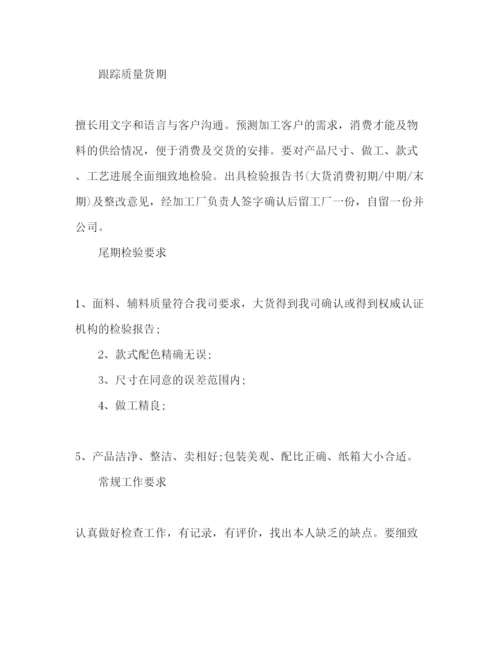 跟踪质量货期

擅长用文字和语言与客户沟通。预测加工客户的需求，消费才能及物料的供给情况，便于消费及交货的安排。要对产品尺寸、做工、款式、工艺进展全面细致地检验。出具检验报告书(大货消费初期/中期/末期)及整改意见，经加工厂负责人签字确认后留工厂一份，自留一份并公司。

尾期检验要求

1、面料、辅料质量符合我司要求，大货得到我司确认或得到权威认证机构的检验报告；

2、款式配色精确无误；

3、尺寸在同意的误差范围内；

4、做工精良；

5、产品洁净、整洁、卖相好;包装美观、配比正确、纸箱大小合适。

常规工作要求

认真做好检查工作，有记录，有评价，找出本人缺乏的缺点。要细致